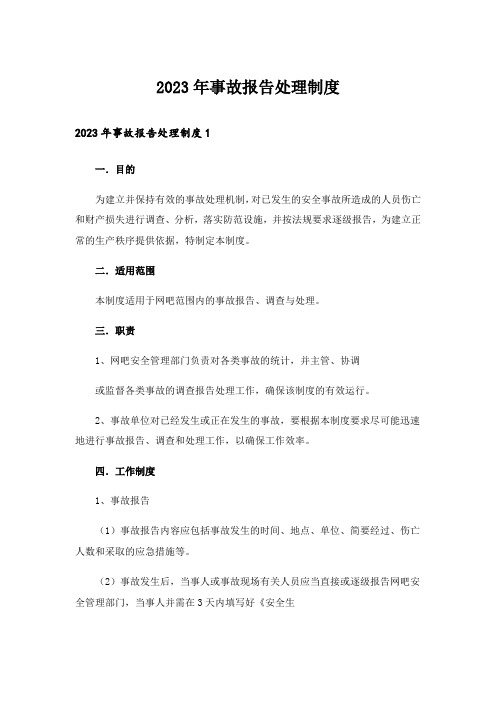 2023年事故报告处理制度

2023年事故报告处理制度1

一．目的

为建立并保持有效的事故处理机制，对已发生的安全事故所造成的人员伤亡和财产损失进行调查、分析，落实防范设施，并按法规要求逐级报告，为建立正常的生产秩序提供依据，特制定本制度。

二．适用范围

本制度适用于网吧范围内的事故报告、调查与处理。

三．职责

1、网吧安全管理部门负责对各类事故的统计，并主管、协调

或监督各类事故的调查报告处理工作，确保该制度的有效运行。

2、事故单位对已经发生或正在发生的事故，要根据本制度要求尽可能迅速地进行事故报告、调查和处理工作，以确保工作效率。

四．工作制度

1、事故报告

（1）事故报告内容应包括事故发生的时间、地点、单位、简要经过、伤亡人数和采取的应急措施等。

（2）事故发生后，当事人或事故现场有关人员应当直接或逐级报告网吧安全管理部门，当事人并需在3天内填写好《安全生